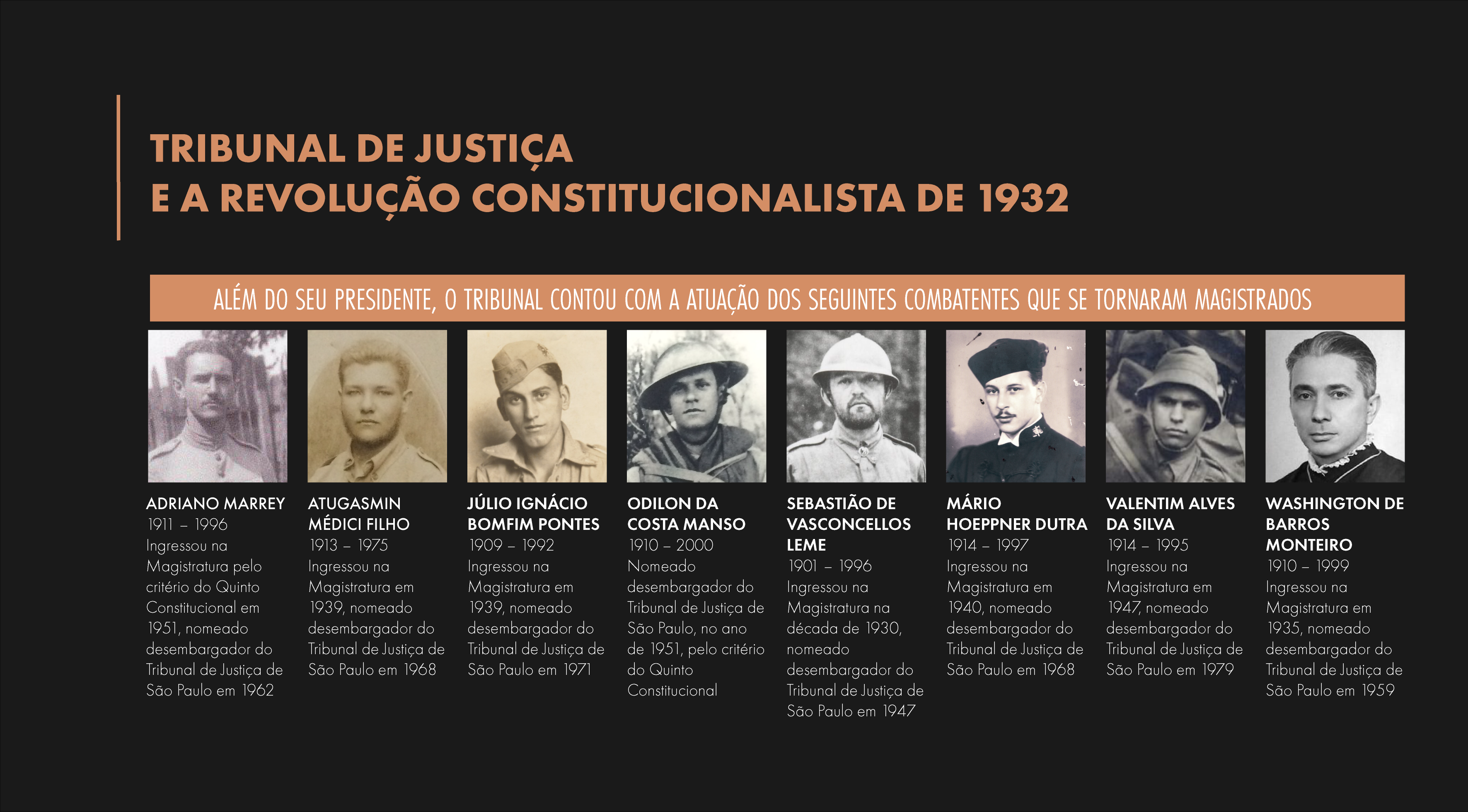 TRIBUNAL DE JUSTIÇA
E A REVOLUÇÃO CONSTITUCIONALISTA DE 1932

ALÉM DO SEU PRESIDENTE, O TRIBUNAL CONTOU COM A ATUAÇÃO DOS SEGUINTES COMBATENTES QUE SE TORNARAM MAGISTRADOS

ADRIANO MARREY
1911 – 1996
Ingressou na Magistratura pelo critério do Quinto Constitucional em 1951, nomeado desembargador do Tribunal de Justiça de São Paulo em 1962

ATUGASMIN MÉDICI FILHO
1913 – 1975
Ingressou na Magistratura em 1939, nomeado desembargador do Tribunal de Justiça de São Paulo em 1968

JÚLIO IGNÁCIO BOMFIM PONTES
1909 – 1992
Ingressou na Magistratura em 1939, nomeado desembargador do Tribunal de Justiça de São Paulo em 1971

ODILON DA COSTA MANSO
1910 – 2000
Nomeado desembargador do Tribunal de Justiça de São Paulo, no ano de 1951, pelo critério do Quinto Constitucional

SEBASTIÃO DE VASCONCELLOS LEME
1901 – 1996
Ingressou na Magistratura na década de 1930, nomeado desembargador do Tribunal de Justiça de São Paulo em 1947

MÁRIO HOEPPNER DUTRA
1914 – 1997
Ingressou na Magistratura em 1940, nomeado desembargador do Tribunal de Justiça de São Paulo em 1968

VALENTIM ALVES DA SILVA
1914 – 1995
Ingressou na Magistratura em 1947, nomeado desembargador do Tribunal de Justiça de São Paulo em 1979

WASHINGTON DE BARROS MONTEIRO
1910 – 1999
Ingressou na Magistratura em 1935, nomeado desembargador do Tribunal de Justiça de São Paulo em 1959